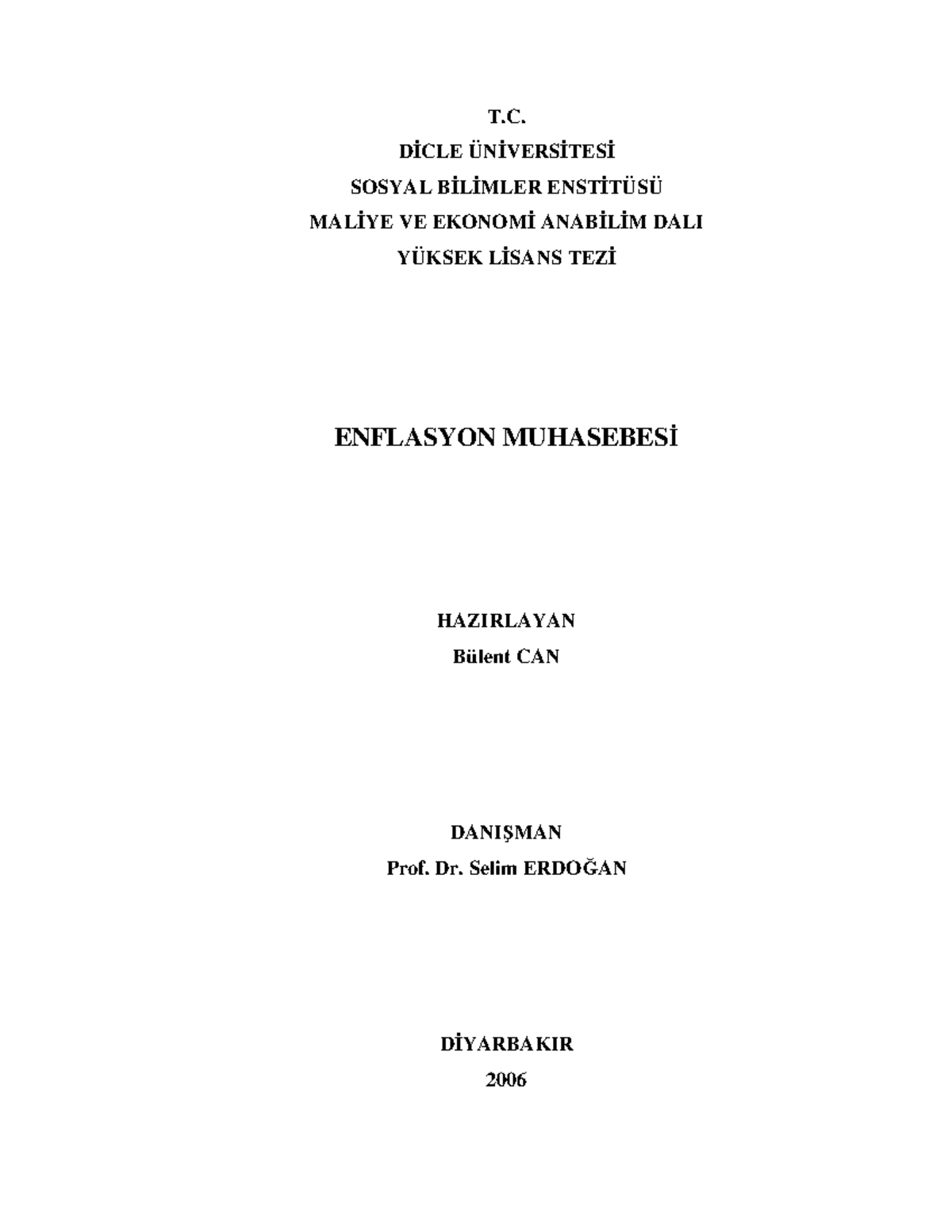 T.C.
DİCLE ÜNİVERSİTESİ
SOSYAL BİLİMLER ENSTİTÜSÜ
MALİYE VE EKONOMİ ANABİLİM DALI
YÜKSEK LİSANS TEZİ

ENFLASYON MUHASEBESİ

HAZIRLAYAN
Bülent CAN

DANIŞMAN
Prof. Dr. Selim ERDOĞAN

DİYARBAKIR
2006